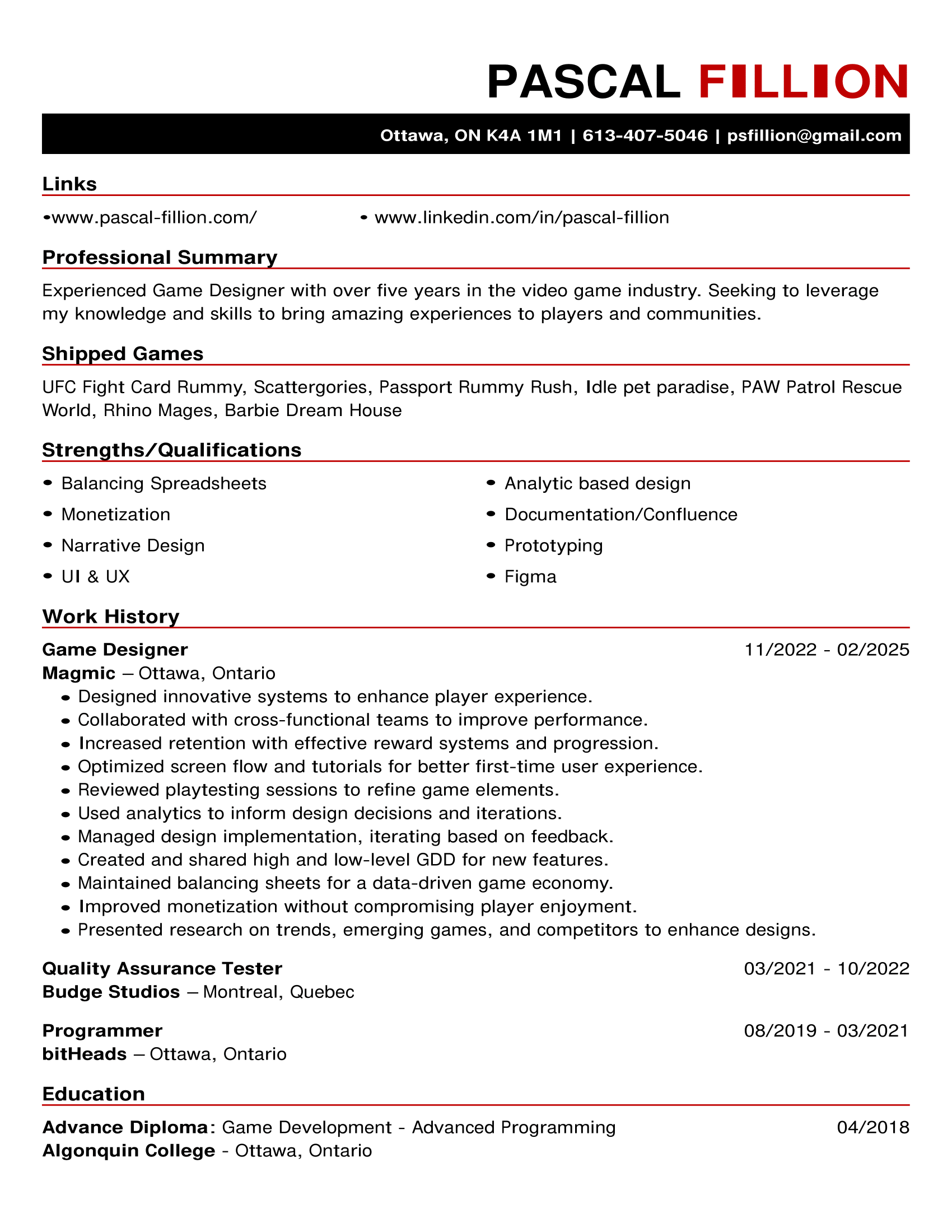 PASCAL FILLION

Ottawa, ON K4A 1M1 | 613-407-5046 | psfillion@gmail.com

Links

•www.pascal-fillion.com/

• www.linkedin.com/in/pascal-fillion

Professional Summary

Experienced Game Designer with over five years in the video game industry. Seeking to leverage my knowledge and skills to bring amazing experiences to players and communities.

Shipped Games

UFC Fight Card Rummy, Scattergories, Passport Rummy Rush, Idle pet paradise, PAW Patrol Rescue World, Rhino Mages, Barbie Dream House

Strengths/Qualifications

• Balancing Spreadsheets
• Monetization
• Narrative Design
• UI & UX

• Analytic based design
• Documentation/Confluence
• Prototyping
• Figma

Work History

Game Designer 11/2022 - 02/2025
Magmic – Ottawa, Ontario
• Designed innovative systems to enhance player experience.
• Collaborated with cross-functional teams to improve performance.
• Increased retention with effective reward systems and progression.
• Optimized screen flow and tutorials for better first-time user experience.
• Reviewed playtesting sessions to refine game elements.
• Used analytics to inform design decisions and iterations.
• Managed design implementation, iterating based on feedback.
• Created and shared high and low-level GDD for new features.
• Maintained balancing sheets for a data-driven game economy.
• Improved monetization without compromising player enjoyment.
• Presented research on trends, emerging games, and competitors to enhance designs.

Quality Assurance Tester 03/2021 - 10/2022
Budge Studios – Montreal, Quebec

Programmer 08/2019 - 03/2021
bitHeads – Ottawa, Ontario

Education

Advance Diploma: Game Development - Advanced Programming 04/2018
Algonquin College - Ottawa, Ontario